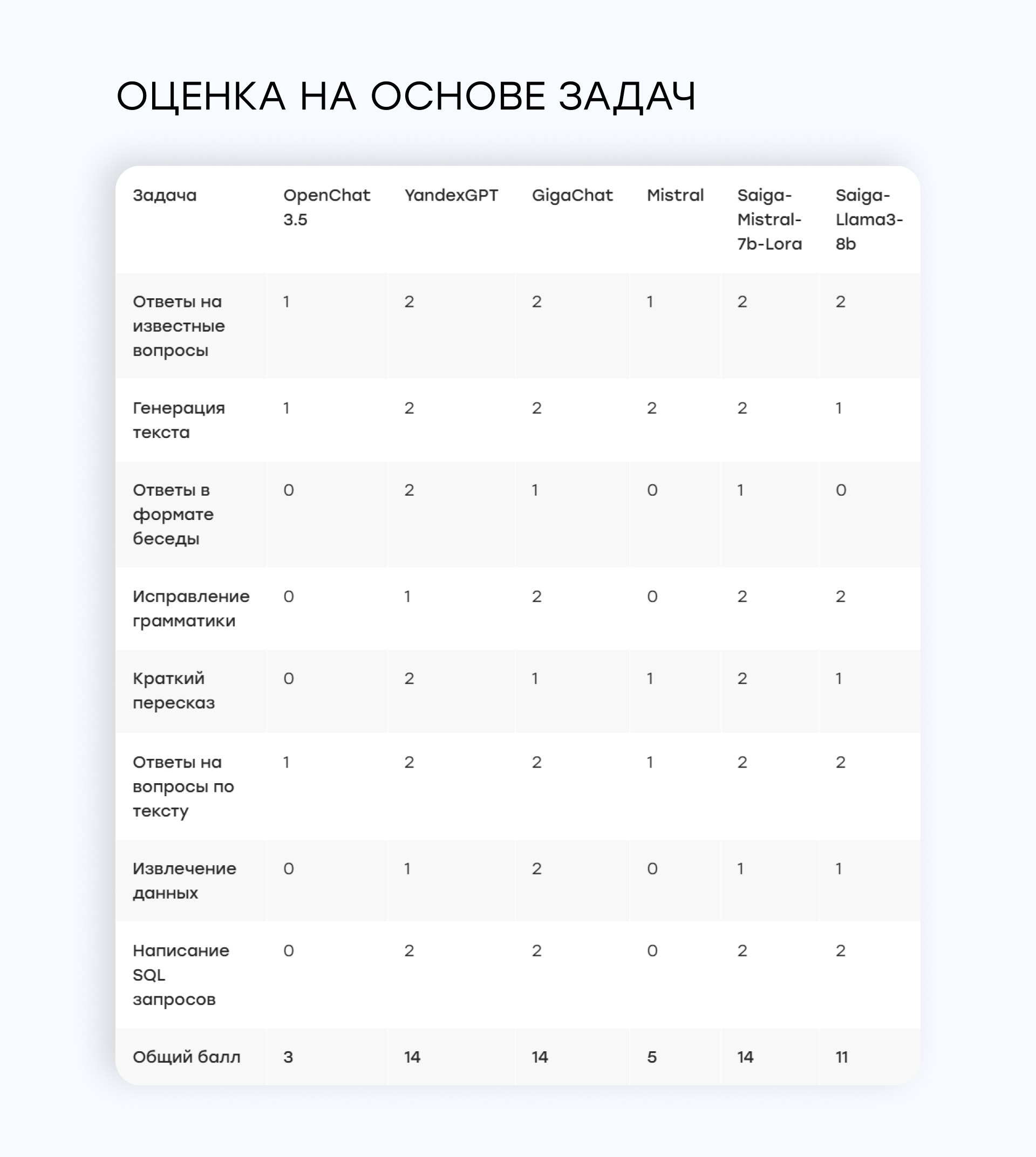 ОЦЕНКА НА ОСНОВЕ ЗАДАЧ

| Задача | OpenChat 3.5 | YandexGPT | GigaChat | Mistral | Saiga-Mistral-7b-Lora | Saiga-Llama3-8b |
|---|---|---|---|---|---|---|
| Ответы на известные вопросы | 1 | 2 | 2 | 1 | 2 | 2 |
| Генерация текста | 1 | 2 | 2 | 2 | 2 | 1 |
| Ответы в формате беседы | 0 | 2 | 1 | 0 | 1 | 0 |
| Исправление грамматики | 0 | 1 | 2 | 0 | 2 | 2 |
| Краткий пересказ | 0 | 2 | 1 | 1 | 2 | 1 |
| Ответы на вопросы по тексту | 1 | 2 | 2 | 1 | 2 | 2 |
| Извлечение данных | 0 | 1 | 2 | 0 | 1 | 1 |
| Написание SQL запросов | 0 | 2 | 2 | 0 | 2 | 2 |
| Общий балл | 3 | 14 | 14 | 5 | 14 | 11 |